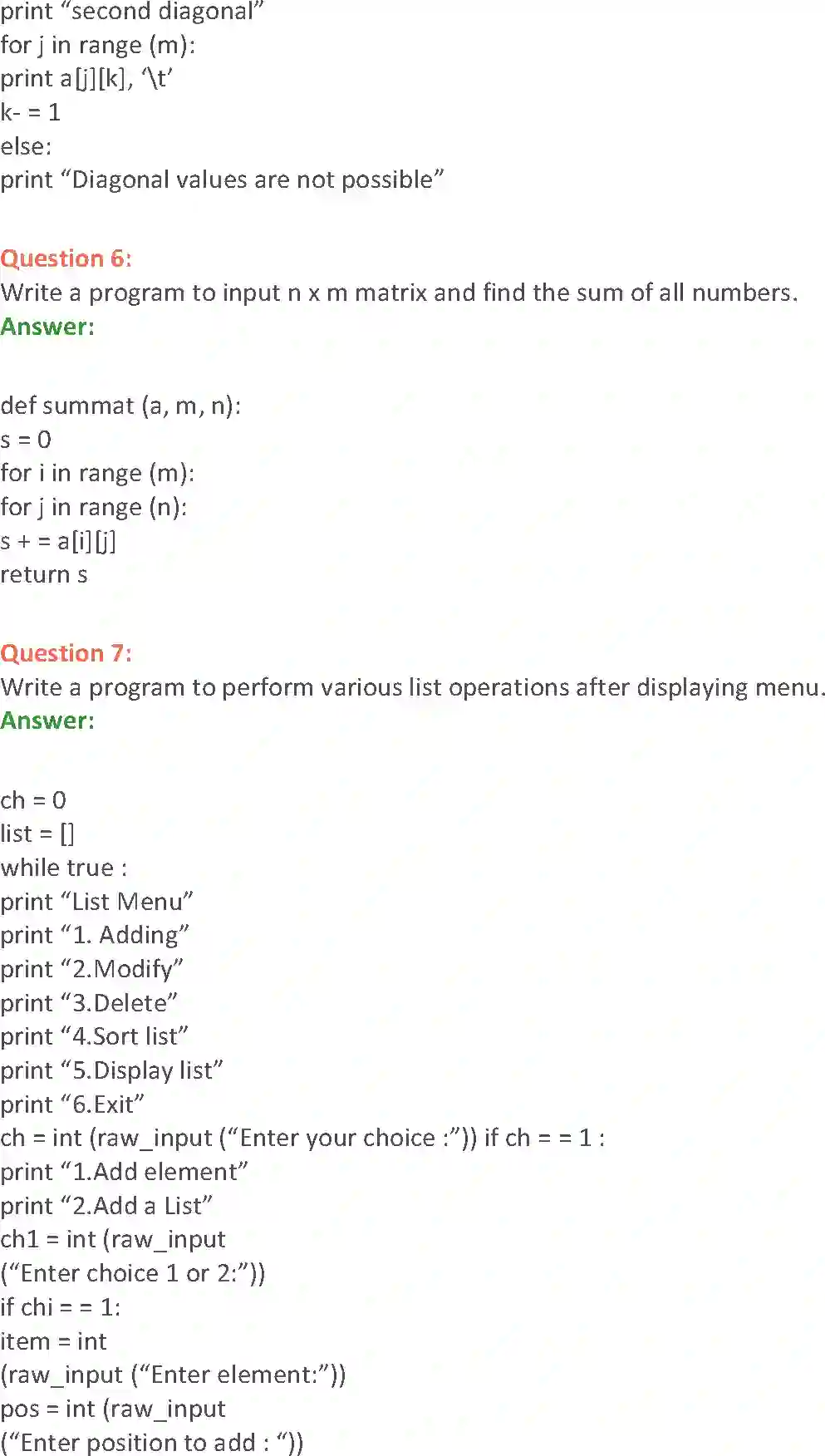 print “second diagonal”
for j in range (m):
print a[j][k], ‘\t’
k- = 1
else:
print “Diagonal values are not possible”

Question 6:
Write a program to input n x m matrix and find the sum of all numbers.
Answer:

def summat (a, m, n):
s = 0
for i in range (m):
for j in range (n):
s + = a[i][j]
return s

Question 7:
Write a program to perform various list operations after displaying menu.
Answer:

ch = 0
list = []
while true :
print “List Menu”
print “1. Adding”
print “2.Modify”
print “3.Delete”
print “4.Sort list”
print “5.Display list”
print “6.Exit”
ch = int (raw_input (“Enter your choice :”)) if ch = = 1 :
print “1.Add element”
print “2.Add a List”
ch1 = int (raw_input
(“Enter choice 1 or 2:”))
if chi = = 1:
item = int
(raw_input (“Enter element:”))
pos = int (raw_input
(“Enter position to add : “))